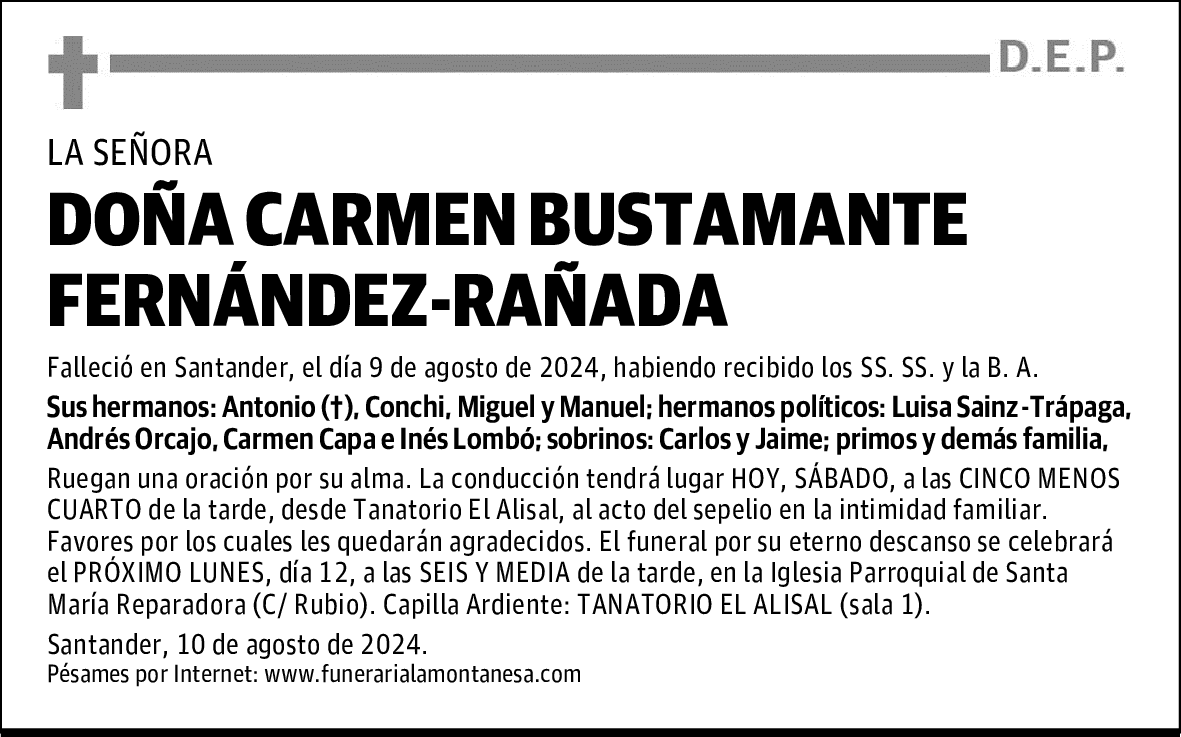 D.E.P.

LA SEÑORA

DOÑA CARMEN BUSTAMANTE FERNÁNDEZ-RAÑADA

Falleció en Santander, el día 9 de agosto de 2024, habiendo recibido los SS. SS. y la B. A.

Sus hermanos: Antonio (†), Conchi, Miguel y Manuel; hermanos políticos: Luisa Sainz-Trápaga, Andrés Orcajo, Carmen Capa e Inés Lombó; sobrinos: Carlos y Jaime; primos y demás familia,

Ruegan una oración por su alma. La conducción tendrá lugar HOY, SÁBADO, a las CINCO MENOS CUARTO de la tarde, desde Tanatorio El Alisal, al acto del sepelio en la intimidad familiar. Favores por los cuales les quedarán agradecidos. El funeral por su eterno descanso se celebrará el PRÓXIMO LUNES, día 12, a las SEIS Y MEDIA de la tarde, en la Iglesia Parroquial de Santa María Reparadora (C/ Rubio). Capilla Ardiente: TANATORIO EL ALISAL (sala 1).

Santander, 10 de agosto de 2024.
Pésames por Internet: www.funerarialamontanesa.com